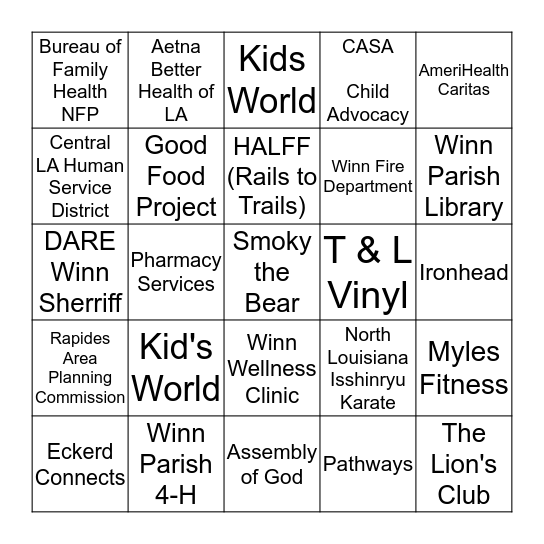 | | | | | |
|---|---|---|---|---|
| Bureau of Family Health NFP | Aetna Better Health of LA | Kids World | CASA Child Advocacy | AmeriHealth Caritas |
| Central LA Human Service District | Good Food Project | HALFF (Rails to Trails) | Winn Fire Department | Winn Parish Library |
| DARE Winn Sherriff | Pharmacy Services | Smoky the Bear | T & L Vinyl | Ironhead |
| Rapides Area Planning Commission | Kid's World | Winn Wellness Clinic | North Louisiana Isshinryu Karate | Myles Fitness |
| Eckerd Connects | Winn Parish 4-H | Assembly of God | Pathways | The Lion's Club |